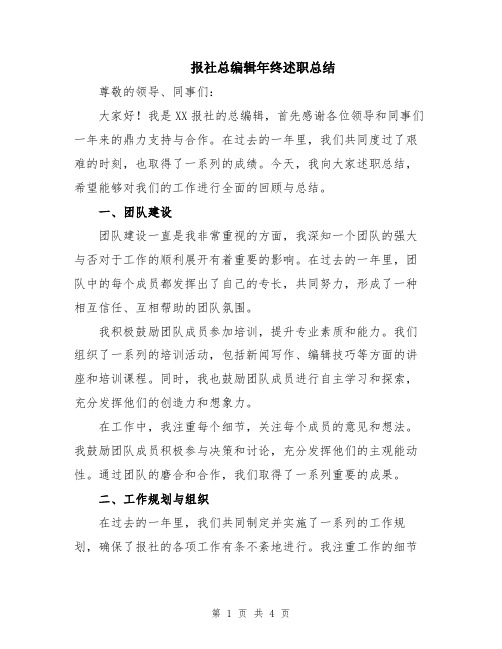 报社总编辑年终述职总结

尊敬的领导、同事们：

大家好！我是XX报社的总编辑，首先感谢各位领导和同事们一年来的鼎力支持与合作。在过去的一年里，我们共同度过了艰难的时刻，也取得了一系列的成绩。今天，我向大家述职总结，希望能够对我们的工作进行全面的回顾与总结。

一、团队建设

团队建设一直是我非常重视的方面，我深知一个团队的强大与否对于工作的顺利展开有着重要的影响。在过去的一年里，团队中的每个成员都发挥出了自己的专长，共同努力，形成了一种相互信任、互相帮助的团队氛围。

我积极鼓励团队成员参加培训，提升专业素质和能力。我们组织了一系列的培训活动，包括新闻写作、编辑技巧等方面的讲座和培训课程。同时，我也鼓励团队成员进行自主学习和探索，充分发挥他们的创造力和想象力。

在工作中，我注重每个细节，关注每个成员的意见和想法。我鼓励团队成员积极参与决策和讨论，充分发挥他们的主观能动性。通过团队的磨合和合作，我们取得了一系列重要的成果。

二、工作规划与组织

在过去的一年里，我们共同制定并实施了一系列的工作规划，确保了报社的各项工作有条不紊地进行。我注重工作的细节

第 1 页 共 4 页